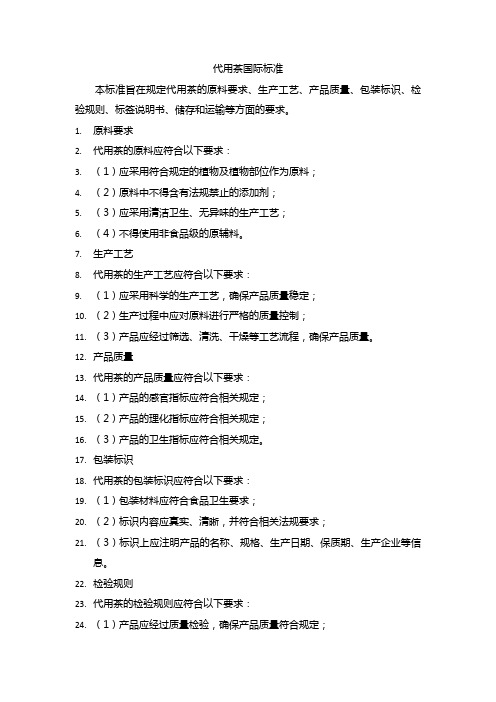 代用茶国际标准

本标准旨在规定代用茶的原料要求、生产工艺、产品质量、包装标识、检验规则、标签说明书、储存和运输等方面的要求。

1. 原料要求
2. 代用茶的原料应符合以下要求：
3. （1）应采用符合规定的植物及植物部位作为原料；
4. （2）原料中不得含有法规禁止的添加剂；
5. （3）应采用清洁卫生、无异味的生产工艺；
6. （4）不得使用非食品级的原辅料。
7. 生产工艺
8. 代用茶的生产工艺应符合以下要求：
9. （1）应采用科学的生产工艺，确保产品质量稳定；
10. （2）生产过程中应对原料进行严格的质量控制；
11. （3）产品应经过筛选、清洗、干燥等工艺流程，确保产品质量。
12. 产品质量
13. 代用茶的产品质量应符合以下要求：
14. （1）产品的感官指标应符合相关规定；
15. （2）产品的理化指标应符合相关规定；
16. （3）产品的卫生指标应符合相关规定。
17. 包装标识
18. 代用茶的包装标识应符合以下要求：
19. （1）包装材料应符合食品卫生要求；
20. （2）标识内容应真实、清晰，并符合相关法规要求；
21. （3）标识上应注明产品的名称、规格、生产日期、保质期、生产企业等信息。
22. 检验规则
23. 代用茶的检验规则应符合以下要求：
24. （1）产品应经过质量检验，确保产品质量符合规定；